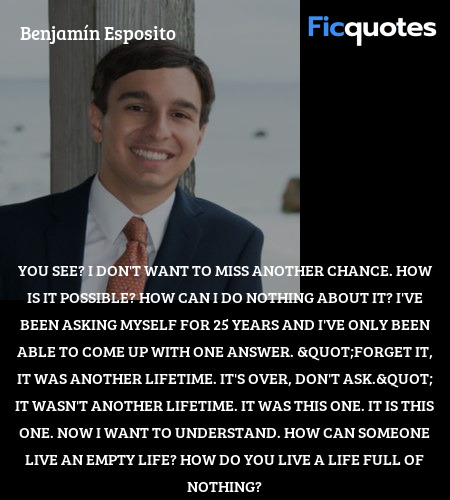 Benjamín Esposito

Ficquotes

YOU SEE? I DON'T WANT TO MISS ANOTHER CHANCE. HOW IS IT POSSIBLE? HOW CAN I DO NOTHING ABOUT IT? I'VE BEEN ASKING MYSELF FOR 25 YEARS AND I'VE ONLY BEEN ABLE TO COME UP WITH ONE ANSWER. &QUOT;FORGET IT, IT WAS ANOTHER LIFETIME. IT'S OVER, DON'T ASK.&QUOT; IT WASN'T ANOTHER LIFETIME. IT WAS THIS ONE. IT IS THIS ONE. NOW I WANT TO UNDERSTAND. HOW CAN SOMEONE LIVE AN EMPTY LIFE? HOW DO YOU LIVE A LIFE FULL OF NOTHING?